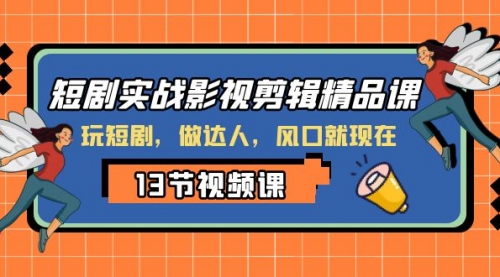 短剧实战影视剪辑精品课

玩短剧，做达人，风口就现在

13节视频课